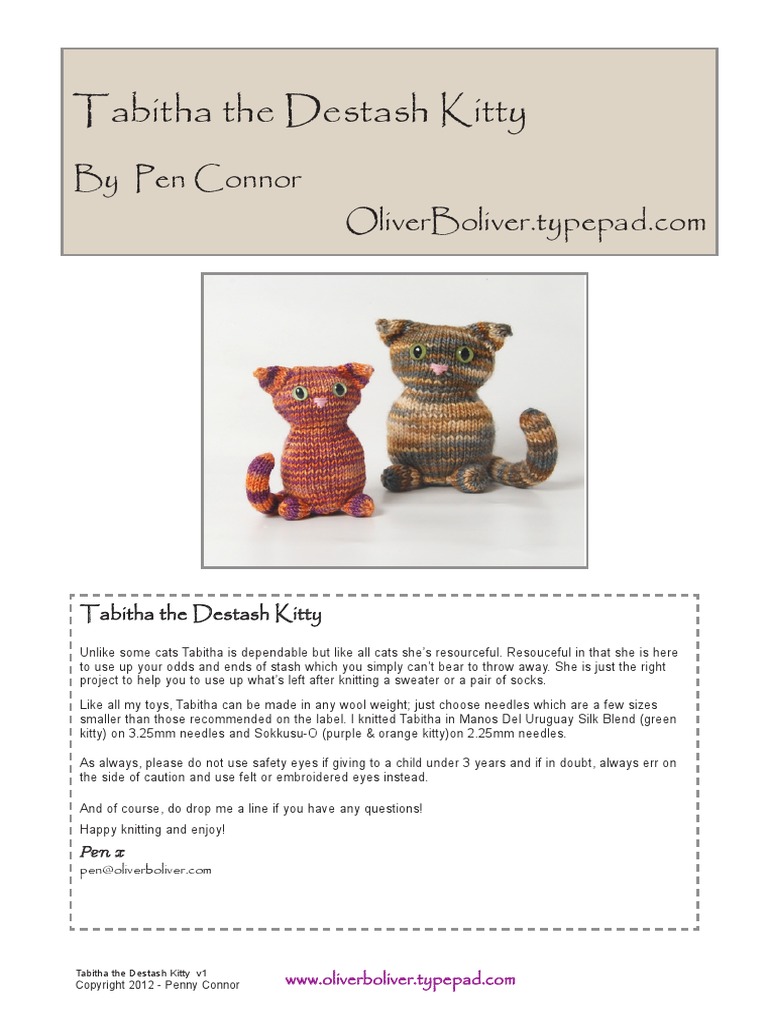 Tabitha the Destash Kitty

By Pen Connor

OliverBoliver.typepad.com

Tabitha the Destash Kitty

Unlike some cats Tabitha is dependable but like all cats she's resourceful. Resouceful in that she is here to use up your odds and ends of stash which you simply can't bear to throw away. She is just the right project to help you to use up what's left after knitting a sweater or a pair of socks.

Like all my toys, Tabitha can be made in any wool weight; just choose needles which are a few sizes smaller than those recommended on the label. I knitted Tabitha in Manos Del Uruguay Silk Blend (green kitty) on 3.25mm needles and Sokkusu-O (purple & orange kitty)on 2.25mm needles.

As always, please do not use safety eyes if giving to a child under 3 years and if in doubt, always err on the side of caution and use felt or embroidered eyes instead.

And of course, do drop me a line if you have any questions!

Happy knitting and enjoy!

Pen x
pen@oliverboliver.com

Tabitha the Destash Kitty v1
Copyright 2012 - Penny Connor

www.oliverboliver.typepad.com